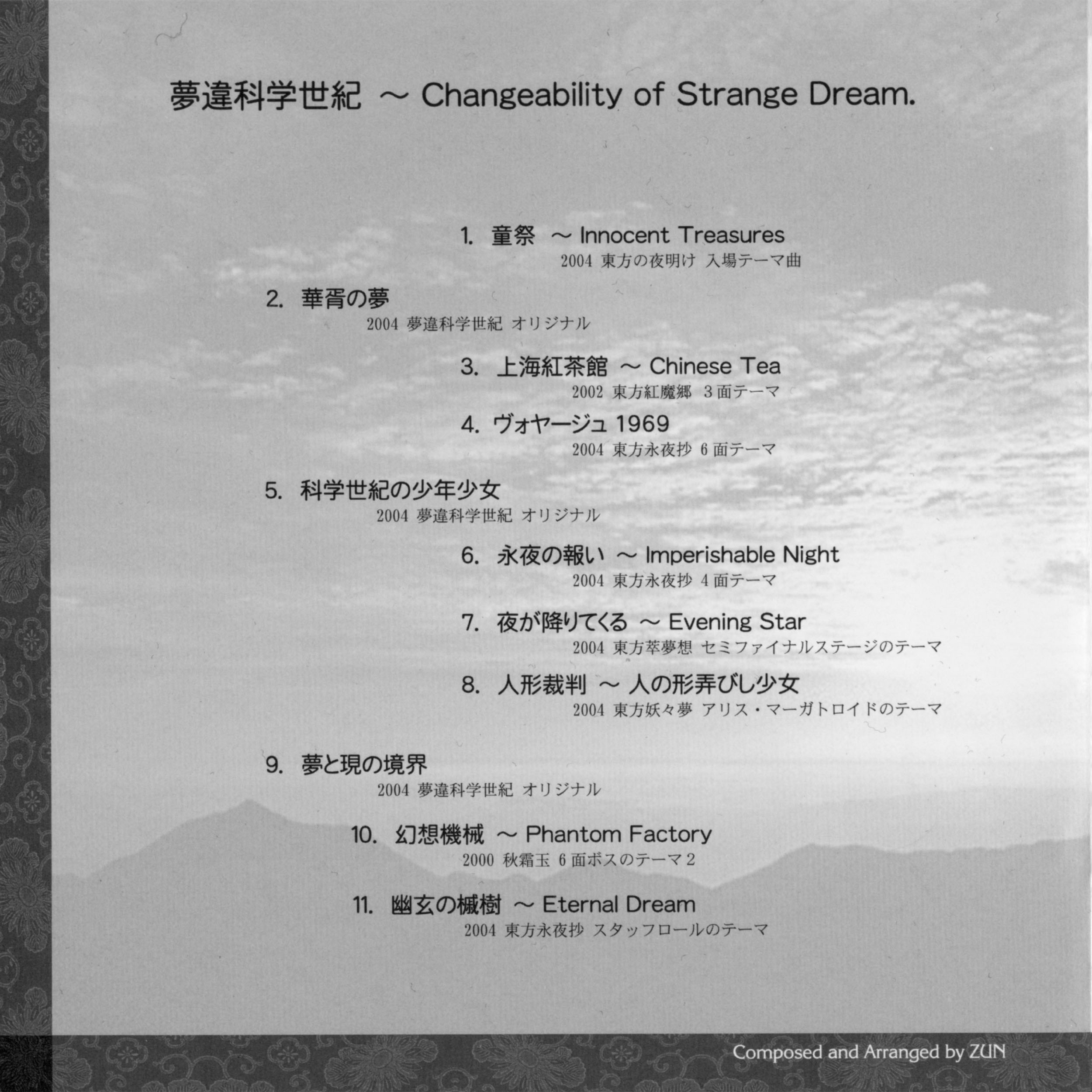 夢違科学世紀 ～ Changeability of Strange Dream.

1. 童祭 ～ Innocent Treasures
2004 東方の夜明け 入場テーマ曲

2. 華胥の夢
2004 夢違科学世紀 オリジナル

3. 上海紅茶館 ～ Chinese Tea
2002 東方紅魔郷 3面テーマ

4. ヴォヤージュ1969
2004 東方永夜抄 6面テーマ

5. 科学世紀の少年少女
2004 夢違科学世紀 オリジナル

6. 永夜の報い ～ Imperishable Night
2004 東方永夜抄 4面テーマ

7. 夜が降りてくる ～ Evening Star
2004 東方萃夢想 セミファイナルステージのテーマ

8. 人形裁判 ～ 人の形弄びし少女
2004 東方妖々夢 アリス・マーガトロイドのテーマ

9. 夢と現の境界
2004 夢違科学世紀 オリジナル

10. 幻想機械 ～ Phantom Factory
2000 秋霜玉 6面ボスのテーマ2

11. 幽玄の槭樹 ～ Eternal Dream
2004 東方永夜抄 スタッフロールのテーマ

Composed and Arranged by ZUN